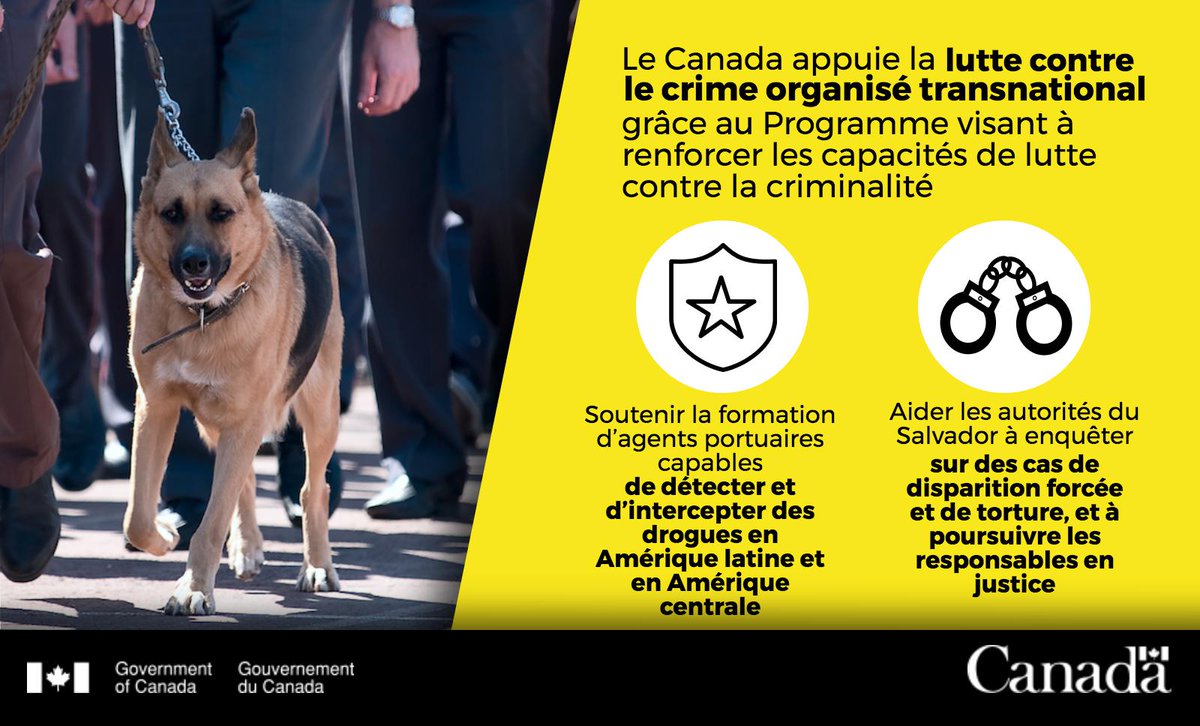 Le Canada appuie la lutte contre le crime organisé transnational grâce au Programme visant à renforcer les capacités de lutte contre la criminalité

Soutenir la formation d'agents portuaires capables de détecter et d'intercepter des drogues en Amérique latine et en Amérique centrale

Aider les autorités du Salvador à enquêter sur des cas de disparition forcée et de torture, et à poursuivre les responsables en justice

Government of Canada

Gouvernement du Canada

Canada